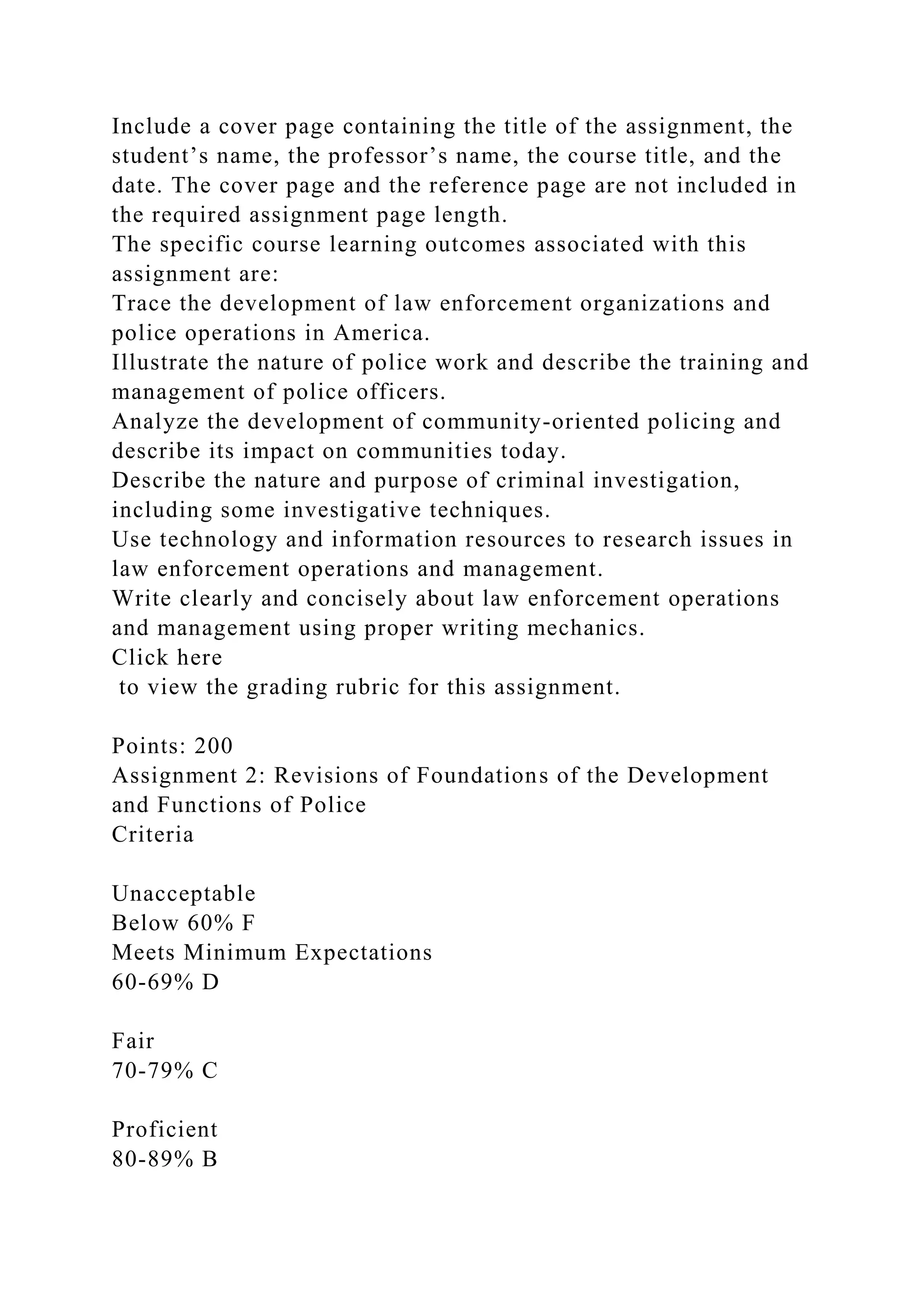 Include a cover page containing the title of the assignment, the student's name, the professor's name, the course title, and the date. The cover page and the reference page are not included in the required assignment page length.

The specific course learning outcomes associated with this assignment are:

Trace the development of law enforcement organizations and police operations in America.

Illustrate the nature of police work and describe the training and management of police officers.

Analyze the development of community-oriented policing and describe its impact on communities today.

Describe the nature and purpose of criminal investigation, including some investigative techniques.

Use technology and information resources to research issues in law enforcement operations and management.

Write clearly and concisely about law enforcement operations and management using proper writing mechanics.

Click here

to view the grading rubric for this assignment.

Points: 200

Assignment 2: Revisions of Foundations of the Development and Functions of Police

Criteria

Unacceptable

Below 60% F

Meets Minimum Expectations

60-69% D

Fair

70-79% C

Proficient

80-89% B